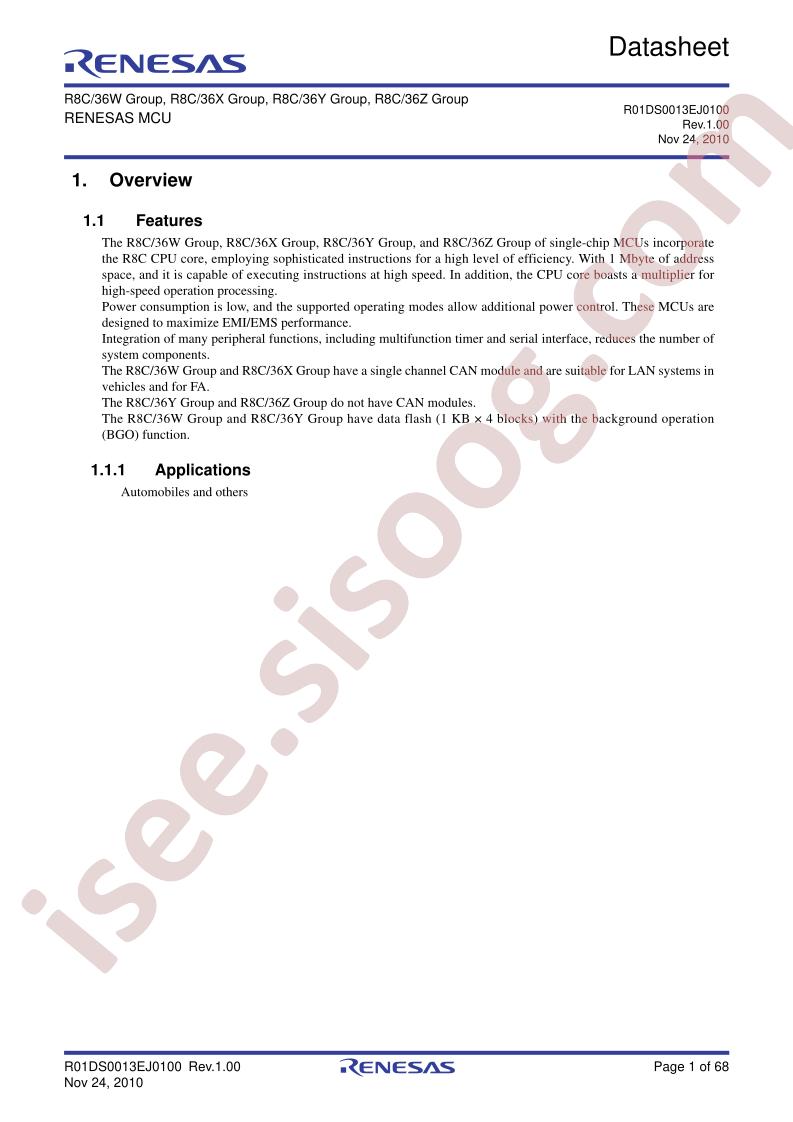 RENESAS

Datasheet

R8C/36W Group, R8C/36X Group, R8C/36Y Group, R8C/36Z Group
RENESAS MCU

R01DS0013EJ0100
Rev.1.00
Nov 24, 2010

1. Overview

1.1 Features

The R8C/36W Group, R8C/36X Group, R8C/36Y Group, and R8C/36Z Group of single-chip MCUs incorporate the R8C CPU core, employing sophisticated instructions for a high level of efficiency. With 1 Mbyte of address space, and it is capable of executing instructions at high speed. In addition, the CPU core boasts a multiplier for high-speed operation processing.
Power consumption is low, and the supported operating modes allow additional power control. These MCUs are designed to maximize EMI/EMS performance.
Integration of many peripheral functions, including multifunction timer and serial interface, reduces the number of system components.
The R8C/36W Group and R8C/36X Group have a single channel CAN module and are suitable for LAN systems in vehicles and for FA.
The R8C/36Y Group and R8C/36Z Group do not have CAN modules.
The R8C/36W Group and R8C/36Y Group have data flash (1 KB × 4 blocks) with the background operation (BGO) function.

1.1.1 Applications

Automobiles and others

isee.sisoog.com

R01DS0013EJ0100 Rev.1.00
Nov 24, 2010

RENESAS

Page 1 of 68